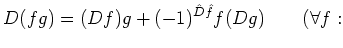 $D(fg) = (Df)g + (-1)^{\hat{D}\hat{f}} f(Dg) \qquad (\forall f :$